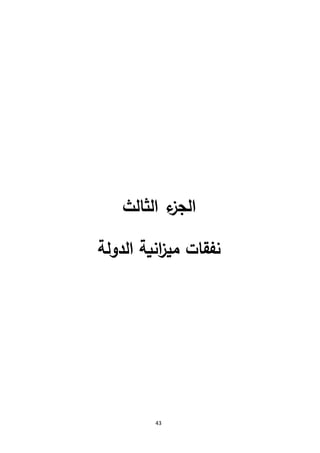 الجزء الثالث

نفقات ميزانية الدولة

43